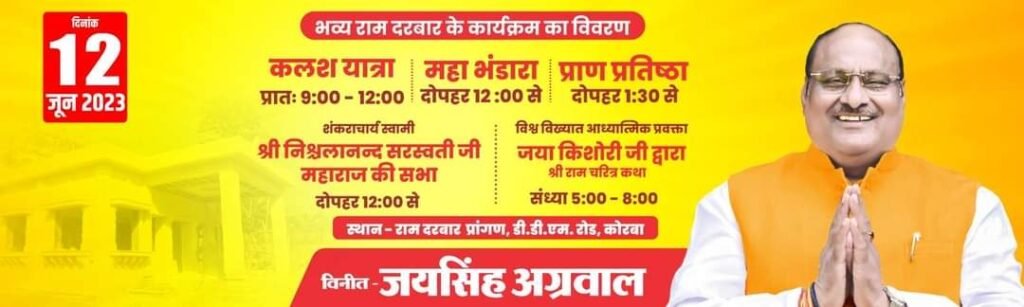 दिनांक
12
जून 2023

भव्य राम दरबार के कार्यक्रम का विवरण

कलश यात्रा
प्रातः 9:00 - 12:00

महा भंडारा
दोपहर 12 :00 से

प्राण प्रतिष्ठा
दोपहर 1:30 से

शंकराचार्य स्वामी
श्री निश्चलानन्द सरस्वती जी महाराज की सभा
दोपहर 12:00 से

विश्व विख्यात आध्यात्मिक प्रवक्ता
जया किशोरी जी द्वारा
श्री राम चरित्र कथा
संध्या 5:00 - 8:00

स्थान - राम दरबार प्रांगण, डी.डी.एम. रोड, कोरबा

विनीत - जयसिंह अग्रवाल